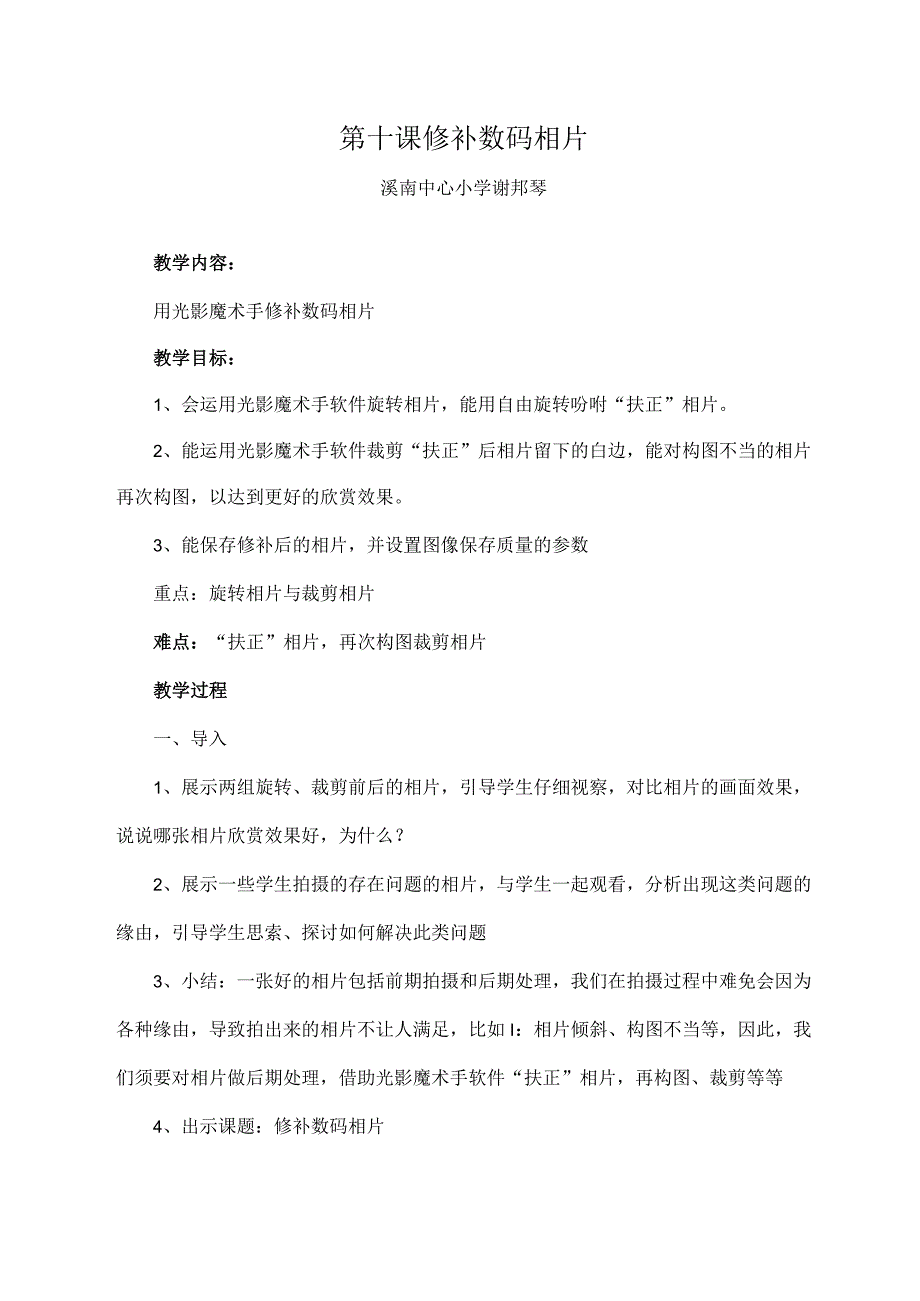 第十课修补数码相片

溪南中心小学谢邦琴

教学内容：

用光影魔术手修补数码相片

教学目标：

1、会运用光影魔术手软件旋转相片，能用自由旋转吩咐“扶正”相片。

2、能运用光影魔术手软件裁剪“扶正”后相片留下的白边，能对构图不当的相片再次构图，以达到更好的欣赏效果。

3、能保存修补后的相片，并设置图像保存质量的参数

重点：旋转相片与裁剪相片

难点：“扶正”相片，再次构图裁剪相片

教学过程

一、导入

1、展示两组旋转、裁剪前后的相片，引导学生仔细视察，对比相片的画面效果，说说哪张相片欣赏效果好，为什么？

2、展示一些学生拍摄的存在问题的相片，与学生一起观看，分析出现这类问题的缘由，引导学生思索、探讨如何解决此类问题

3、小结：一张好的相片包括前期拍摄和后期处理，我们在拍摄过程中难免会因为各种缘由，导致拍出来的相片不让人满足，比如I：相片倾斜、构图不当等，因此，我们须要对相片做后期处理，借助光影魔术手软件“扶正”相片，再构图、裁剪等等

4、出示课题：修补数码相片